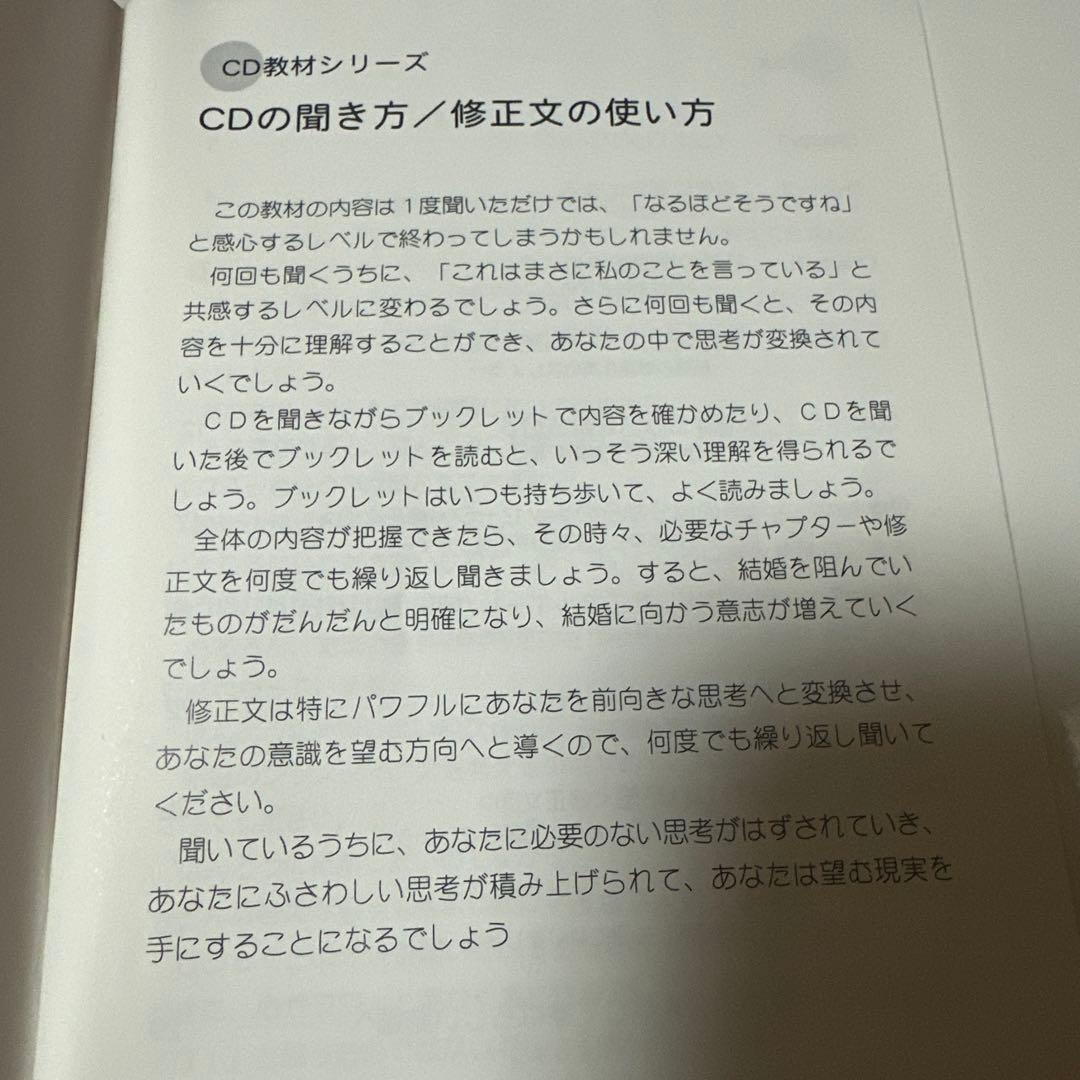 CD教材シリーズ

CDの聞き方／修正文の使い方

この教材の内容は1度聞いただけでは、「なるほどそうですね」と感心するレベルで終わってしまうかもしれません。

何回も聞くうちに、「これはまさに私のことを言っている」と共感するレベルに変わるでしょう。さらに何回も聞くと、その内容を十分に理解することができ、あなたの中で思考が変換されていくでしょう。

ＣＤを聞きながらブックレットで内容を確かめたり、ＣＤを聞いた後でブックレットを読むと、いっそう深い理解を得られるでしょう。ブックレットはいつも持ち歩いて、よく読みましょう。

全体の内容が把握できたら、その時々、必要なチャプターや修正文を何度でも繰り返し聞きましょう。すると、結婚を阻んでいたものがだんだんと明確になり、結婚に向かう意志が増えていくでしょう。

修正文は特にパワフルにあなたを前向きな思考へと変換させ、あなたの意識を望む方向へと導くので、何度でも繰り返し聞いてください。

聞いているうちに、あなたに必要のない思考がはずされていき、あなたにふさわしい思考が積み上げられて、あなたは望む現実を手にすることになるでしょう